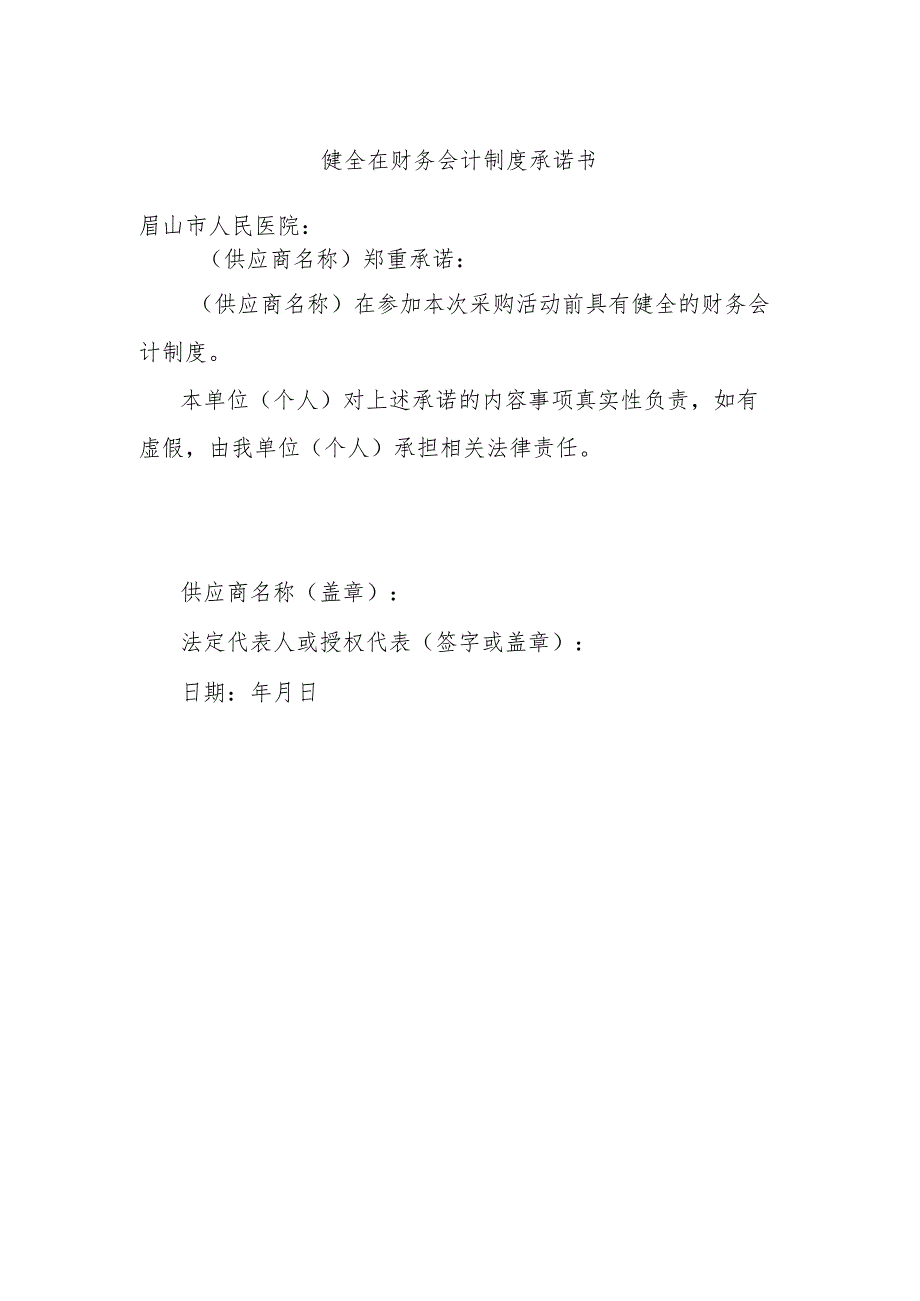 健全在财务会计制度承诺书

眉山市人民医院：

（供应商名称）郑重承诺：

（供应商名称）在参加本次采购活动前具有健全的财务会计制度。

本单位（个人）对上述承诺的内容事项真实性负责，如有虚假，由我单位（个人）承担相关法律责任。

供应商名称（盖章）：

法定代表人或授权代表（签字或盖章）：

日期：年月日